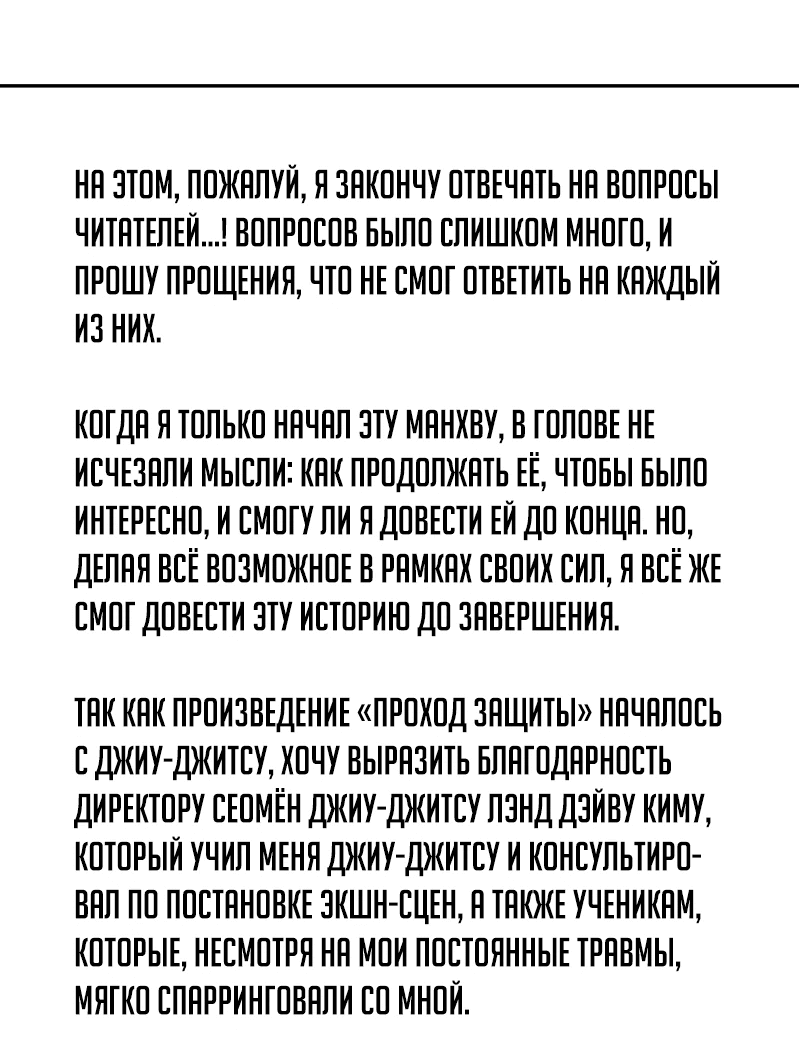 НА ЭТОМ, ПОЖАЛУЙ, Я ЗАКОНЧУ ОТВЕЧАТЬ НА ВОПРОСЫ ЧИТАТЕЛЕЙ...! ВОПРОСОВ БЫЛО СЛИШКОМ МНОГО, И ПРОШУ ПРОЩЕНИЯ, ЧТО НЕ СМОГ ОТВЕТИТЬ НА КАЖДЫЙ ИЗ НИХ.

КОГДА Я ТОЛЬКО НАЧАЛ ЭТУ МАНХВУ, В ГОЛОВЕ НЕ ИСЧЕЗАЛИ МЫСЛИ: КАК ПРОДОЛЖАТЬ ЕЁ, ЧТОБЫ БЫЛО ИНТЕРЕСНО, И СМОГУ ЛИ Я ДОВЕСТИ ЕЙ ДО КОНЦА. НО, ДЕЛАЯ ВСЁ ВОЗМОЖНОЕ В РАМКАХ СВОИХ СИЛ, Я ВСЁ ЖЕ СМОГ ДОВЕСТИ ЭТУ ИСТОРИЮ ДО ЗАВЕРШЕНИЯ.

ТАК КАК ПРОИЗВЕДЕНИЕ «ПРОХОД ЗАЩИТЫ» НАЧАЛОСЬ С ДЖИУ-ДЖИТСУ, ХОЧУ ВЫРАЗИТЬ БЛАГОДАРНОСТЬ ДИРЕКТОРУ СЕОМЁН ДЖИУ-ДЖИТСУ ЛЭНД ДЭЙВУ КИМУ, КОТОРЫЙ УЧИЛ МЕНЯ ДЖИУ-ДЖИТСУ И КОНСУЛЬТИРОВАЛ ПО ПОСТАНОВКЕ ЭКШН-СЦЕН, А ТАКЖЕ УЧЕНИКАМ, КОТОРЫЕ, НЕСМОТРЯ НА МОИ ПОСТОЯННЫЕ ТРАВМЫ, МЯГКО СПАРРИНГОВАЛИ СО МНОЙ.